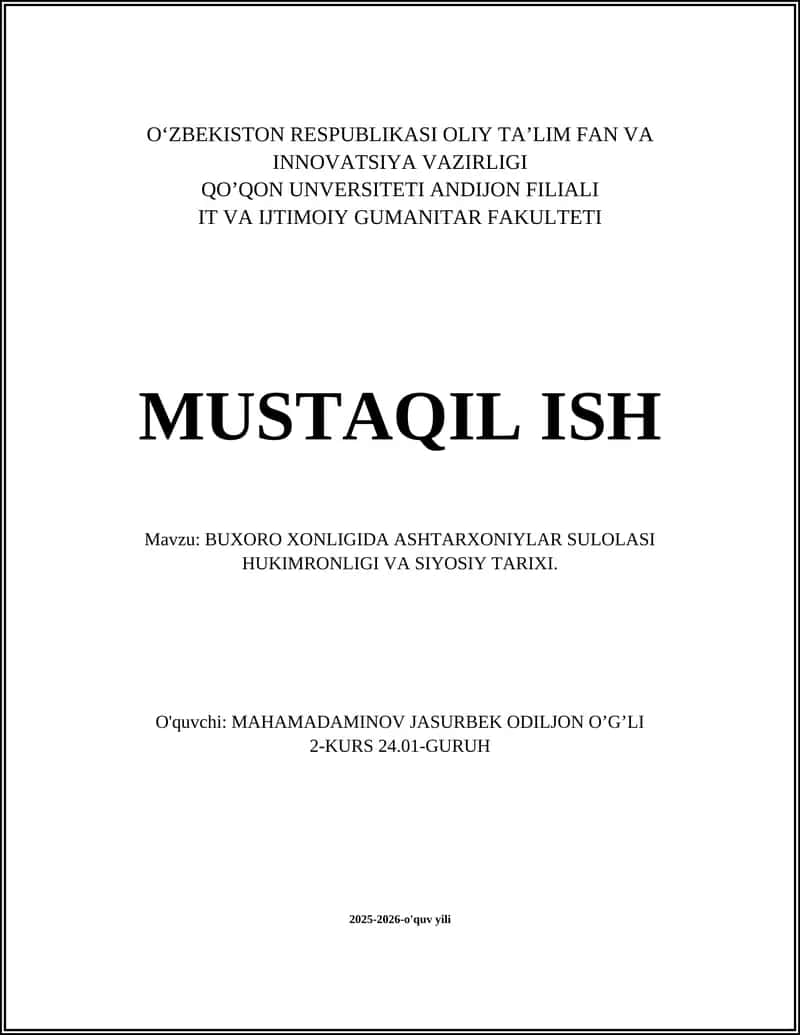 O‘ZBEKISTON RESPUBLIKASI OLIY TA’LIM FAN VA INNOVATSIYA VAZIRLIGI
QO’QON UNVERSITETI ANDIJON FILIALI
IT VA IJTIMOIY GUMANITAR FAKULTETI

MUSTAQIL ISH

Mavzu: BUXORO XONLIGIDA ASHTARXONIYLAR SULOLASI HUKIMRONLIGI VA SIYOSIY TARIXI.

O'quvchi: MAHAMADAMINOV JASURBEK ODILJON O’G’LI
2-KURS 24.01-GURUH

2025-2026-o'quv yili